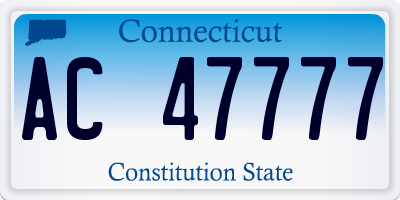 Connecticut

AC 47777

Constitution State